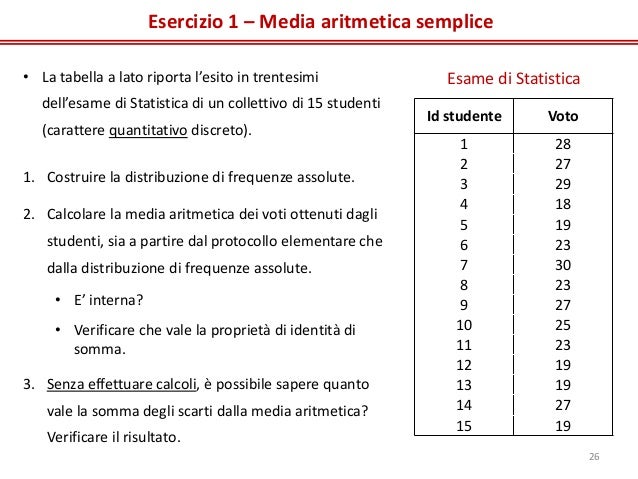 Esercizio 1 – Media aritmetica semplice

• La tabella a lato riporta l'esito in trentesimi dell'esame di Statistica di un collettivo di 15 studenti (carattere quantitativo discreto).

1. Costruire la distribuzione di frequenze assolute.

2. Calcolare la media aritmetica dei voti ottenuti dagli studenti, sia a partire dal protocollo elementare che dalla distribuzione di frequenze assolute.

• E' interna?

• Verificare che vale la proprietà di identità di somma.

3. Senza effettuare calcoli, è possibile sapere quanto vale la somma degli scarti dalla media aritmetica? Verificare il risultato.

Esame di Statistica

| Id studente | Voto |
|---|---|
| 1 | 28 |
| 2 | 27 |
| 3 | 29 |
| 4 | 18 |
| 5 | 19 |
| 6 | 23 |
| 7 | 30 |
| 8 | 23 |
| 9 | 27 |
| 10 | 25 |
| 11 | 23 |
| 12 | 19 |
| 13 | 19 |
| 14 | 27 |
| 15 | 19 |

26